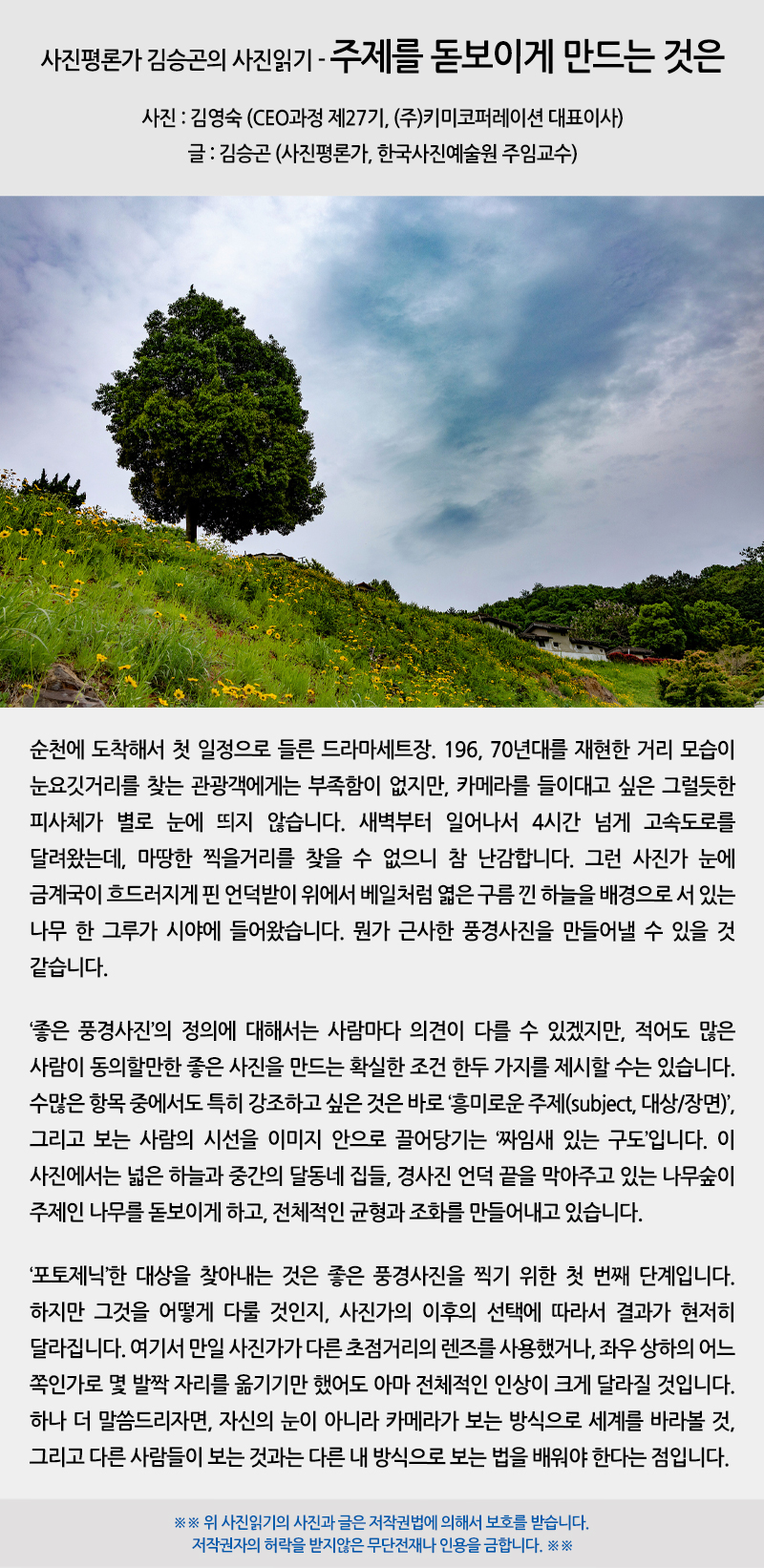 사진평론가 김승곤의 사진읽기 - 주제를 돋보이게 만드는 것은

사진 : 김영숙 (CEO과정 제27기, (주)키미코퍼레이션 대표이사)
글 : 김승곤 (사진평론가, 한국사진예술원 주임교수)

순천에 도착해서 첫 일정으로 들른 드라마세트장. 196, 70년대를 재현한 거리 모습이 눈요깃거리를 찾는 관광객에게는 부족함이 없지만, 카메라를 들이대고 싶은 그럴듯한 피사체가 별로 눈에 띄지 않습니다. 새벽부터 일어나서 4시간 넘게 고속도로를 달려왔는데, 마땅한 찍을거리를 찾을 수 없으니 참 난감합니다. 그런 사진가 눈에 금계국이 흐드러지게 핀 언덕받이 위에서 베일처럼 엷은 구름 낀 하늘을 배경으로 서 있는 나무 한 그루가 시야에 들어왔습니다. 뭔가 근사한 풍경사진을 만들어낼 수 있을 것 같습니다.

'좋은 풍경사진'의 정의에 대해서는 사람마다 의견이 다를 수 있겠지만, 적어도 많은 사람이 동의할만한 좋은 사진을 만드는 확실한 조건 한두 가지를 제시할 수는 있습니다. 수많은 항목 중에서도 특히 강조하고 싶은 것은 바로 '흥미로운 주제(subject, 대상/장면)', 그리고 보는 사람의 시선을 이미지 안으로 끌어당기는 '짜임새 있는 구도'입니다. 이 사진에서는 넓은 하늘과 중간의 달동네 집들, 경사진 언덕 끝을 막아주고 있는 나무숲이 주제인 나무를 돋보이게 하고, 전체적인 균형과 조화를 만들어내고 있습니다.

'포토제닉'한 대상을 찾아내는 것은 좋은 풍경사진을 찍기 위한 첫 번째 단계입니다. 하지만 그것을 어떻게 다룰 것인지, 사진가의 이후의 선택에 따라서 결과가 현저히 달라집니다. 여기서 만일 사진가가 다른 초점거리의 렌즈를 사용했거나, 좌우 상하의 어느 쪽인가로 몇 발짝 자리를 옮기기만 했어도 아마 전체적인 인상이 크게 달라질 것입니다. 하나 더 말씀드리자면, 자신의 눈이 아니라 카메라가 보는 방식으로 세계를 바라볼 것, 그리고 다른 사람들이 보는 것과는 다른 내 방식으로 보는 법을 배워야 한다는 점입니다.

※※ 위 사진읽기의 사진과 글은 저작권법에 의해서 보호를 받습니다.
저작권자의 허락을 받지않은 무단전재나 인용을 금합니다. ※※